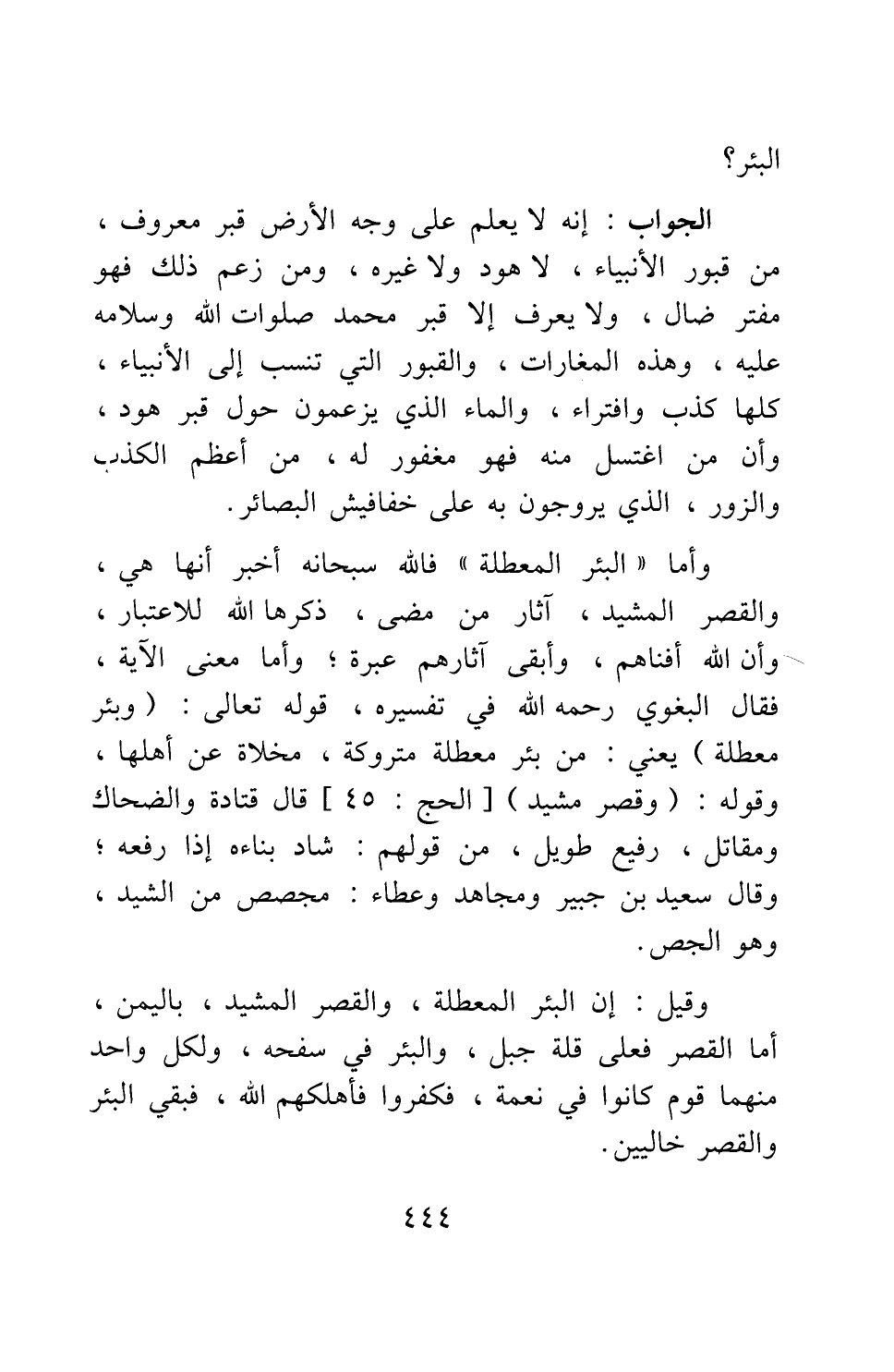 البئر؟

الجواب : إنه لا يعلم على وجه الأرض قبر معروف ، من قبور الأنبياء ، لا هود ولا غيره ، ومن زعم ذلك فهو مفتر ضال ، ولا يعرف إلا قبر محمد صلوات الله وسلامه عليه ، وهذه المغارات ، والقبور التي تنسب إلى الأنبياء ، كلها كذب وافتراء ، والماء الذي يزعمون حول قبر هود ، وأن من اغتسل منه فهو مغفور له ، من أعظم الكذب والزور ، الذي يروجون به على خفافيش البصائر.

وأما « البئر المعطلة » فالله سبحانه أخبر أنها هي ، والقصر المشيد ، آثار من مضى ، ذكرها الله للاعتبار ، وأن الله أفناهم ، وأبقى آثارهم عبرة ؛ وأما معنى الآية ، فقال البغوي رحمه الله في تفسيره ، قوله تعالى : ( وبئر معطلة ) يعني : من بئر معطلة متروكة ، مخلاة عن أهلها ، وقوله : ( وقصر مشيد ) [ الحج : ٤٥ ] قال قتادة والضحاك ومقاتل ، رفيع طويل ، من قولهم : شاد بناءه إذا رفعه ؛ وقال سعيد بن جبير ومجاهد وعطاء : مجصص من الشيد ، وهو الجص.

وقيل : إن البئر المعطلة ، والقصر المشيد ، باليمن ، أما القصر فعلى قلة جبل ، والبئر في سفحه ، ولكل واحد منهما قوم كانوا في نعمة ، فكفروا فأهلكهم الله ، فبقي البئر والقصر خاليين.

٤٤٤